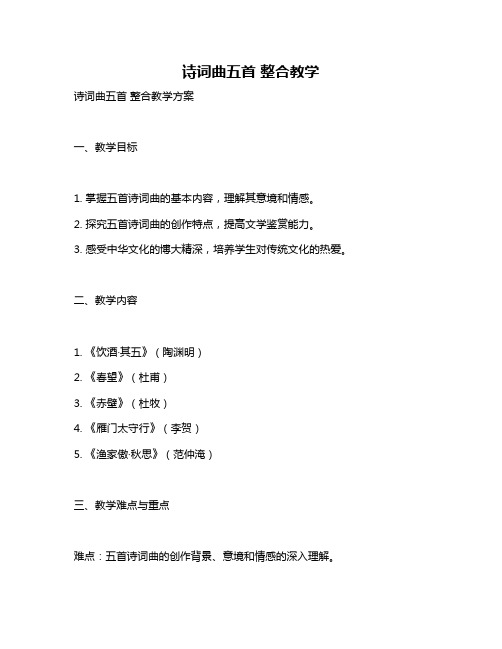 诗词曲五首 整合教学

诗词曲五首 整合教学方案

一、教学目标

1. 掌握五首诗词曲的基本内容，理解其意境和情感。

2. 探究五首诗词曲的创作特点，提高文学鉴赏能力。

3. 感受中华文化的博大精深，培养学生对传统文化的热爱。

二、教学内容

1. 《饮酒·其五》（陶渊明）

2. 《春望》（杜甫）

3. 《赤壁》（杜牧）

4. 《雁门太守行》（李贺）

5. 《渔家傲·秋思》（范仲淹）

三、教学难点与重点

难点：五首诗词曲的创作背景、意境和情感的深入理解。